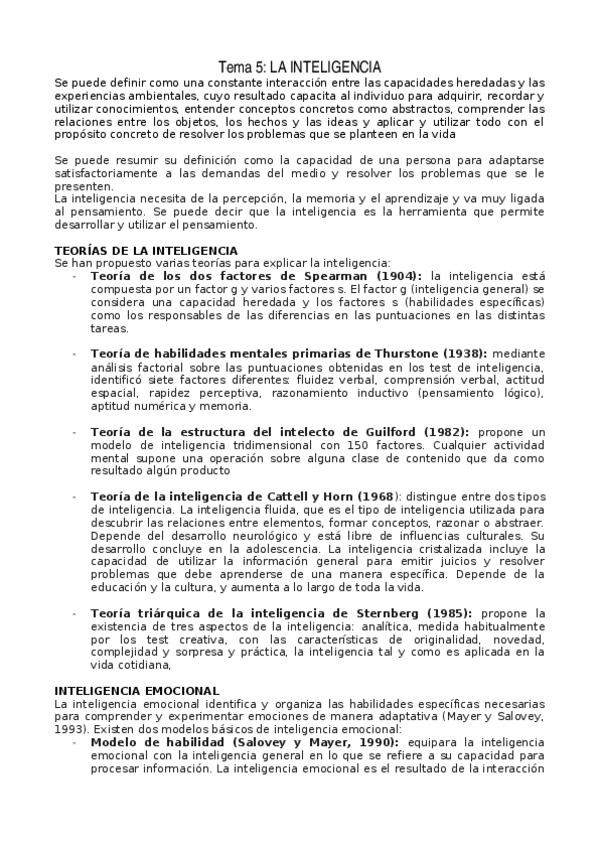 Tema 5: LA INTELIGENCIA

Se puede definir como una constante interacción entre las capacidades heredadas y las experiencias ambientales, cuyo resultado capacita al individuo para adquirir, recordar y utilizar conocimientos, entender conceptos concretos como abstractos, comprender las relaciones entre los objetos, los hechos y las ideas y aplicar y utilizar todo con el propósito concreto de resolver los problemas que se planteen en la vida

Se puede resumir su definición como la capacidad de una persona para adaptarse satisfactoriamente a las demandas del medio y resolver los problemas que se le presenten.
La inteligencia necesita de la percepción, la memoria y el aprendizaje y va muy ligada al pensamiento. Se puede decir que la inteligencia es la herramienta que permite desarrollar y utilizar el pensamiento.

TEORÍAS DE LA INTELIGENCIA
Se han propuesto varias teorías para explicar la inteligencia:
- Teoría de los dos factores de Spearman (1904): la inteligencia está compuesta por un factor g y varios factores s. El factor g (inteligencia general) se considera una capacidad heredada y los factores s (habilidades específicas) como los responsables de las diferencias en las puntuaciones en las distintas tareas.

- Teoría de habilidades mentales primarias de Thurstone (1938): mediante análisis factorial sobre las puntuaciones obtenidas en los test de inteligencia, identificó siete factores diferentes: fluidez verbal, comprensión verbal, actitud espacial, rapidez perceptiva, razonamiento inductivo (pensamiento lógico), aptitud numérica y memoria.

- Teoría de la estructura del intelecto de Guilford (1982): propone un modelo de inteligencia tridimensional con 150 factores. Cualquier actividad mental supone una operación sobre alguna clase de contenido que da como resultado algún producto

- Teoría de la inteligencia de Cattell y Horn (1968): distingue entre dos tipos de inteligencia. La inteligencia fluida, que es el tipo de inteligencia utilizada para descubrir las relaciones entre elementos, formar conceptos, razonar o abstraer. Depende del desarrollo neurológico y está libre de influencias culturales. Su desarrollo concluye en la adolescencia. La inteligencia cristalizada incluye la capacidad de utilizar la información general para emitir juicios y resolver problemas que debe aprenderse de una manera específica. Depende de la educación y la cultura, y aumenta a lo largo de toda la vida.

- Teoría triárquica de la inteligencia de Sternberg (1985): propone la existencia de tres aspectos de la inteligencia: analítica, medida habitualmente por los test creativa, con las características de originalidad, novedad, complejidad y sorpresa y práctica, la inteligencia tal y como es aplicada en la vida cotidiana,

INTELIGENCIA EMOCIONAL
La inteligencia emocional identifica y organiza las habilidades específicas necesarias para comprender y experimentar emociones de manera adaptativa (Mayer y Salovey, 1993). Existen dos modelos básicos de inteligencia emocional:
- Modelo de habilidad (Salovey y Mayer, 1990): equipara la inteligencia emocional con la inteligencia general en lo que se refiere a su capacidad para procesar información. La inteligencia emocional es el resultado de la interacción